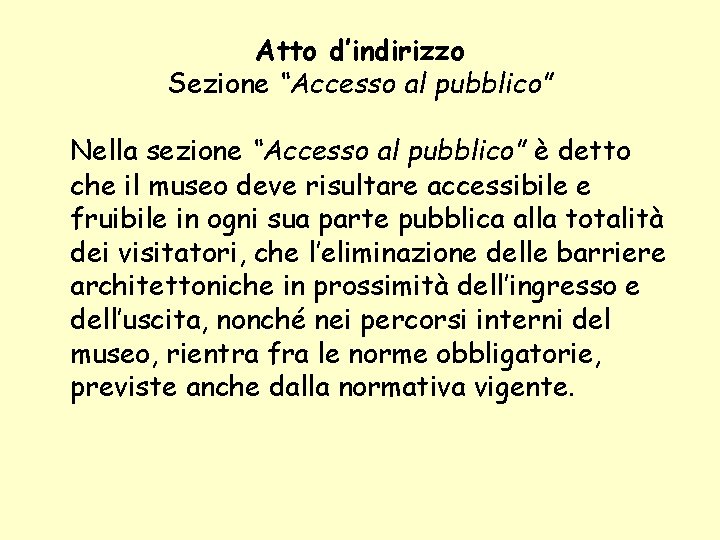 Atto d’indirizzo
Sezione “Accesso al pubblico”

Nella sezione “Accesso al pubblico” è detto che il museo deve risultare accessibile e fruibile in ogni sua parte pubblica alla totalità dei visitatori, che l’eliminazione delle barriere architettoniche in prossimità dell’ingresso e dell’uscita, nonché nei percorsi interni del museo, rientra fra le norme obbligatorie, previste anche dalla normativa vigente.